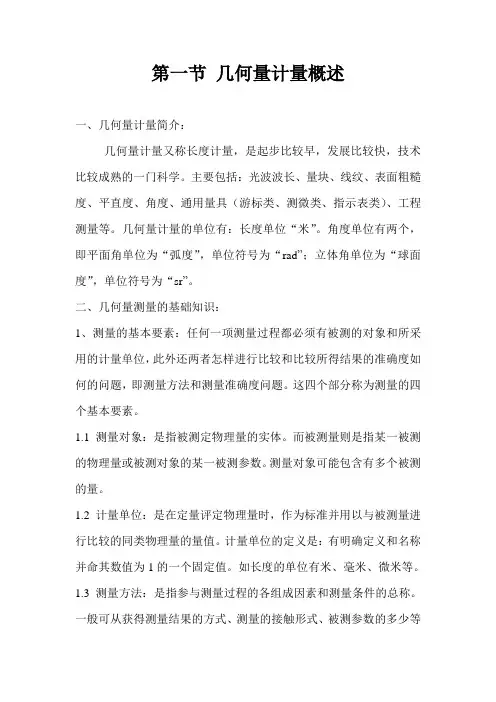 第一节 几何量计量概述

一、几何量计量简介：

几何量计量又称长度计量，是起步比较早，发展比较快，技术比较成熟的一门科学。主要包括：光波波长、量块、线纹、表面粗糙度、平直度、角度、通用量具（游标类、测微类、指示表类）、工程测量等。几何量计量的单位有：长度单位“米”。角度单位有两个，即平面角单位为“弧度”，单位符号为“rad”；立体角单位为“球面度”，单位符号为“sr”。

二、几何量测量的基础知识：

1、测量的基本要素：任何一项测量过程都必须有被测的对象和所采用的计量单位，此外还两者怎样进行比较和比较所得结果的准确度如何的问题，即测量方法和测量准确度问题。这四个部分称为测量的四个基本要素。

1.1 测量对象：是指被测定物理量的实体。而被测量则是指某一被测的物理量或被测对象的某一被测参数。测量对象可能包含有多个被测的量。

1.2 计量单位：是在定量评定物理量时，作为标准并用以与被测量进行比较的同类物理量的量值。计量单位的定义是：有明确定义和名称并命其数值为 1 的一个固定值。如长度的单位有米、毫米、微米等。

1.3 测量方法：是指参与测量过程的各组成因素和测量条件的总称。一般可从获得测量结果的方式、测量的接触形式、被测参数的多少等